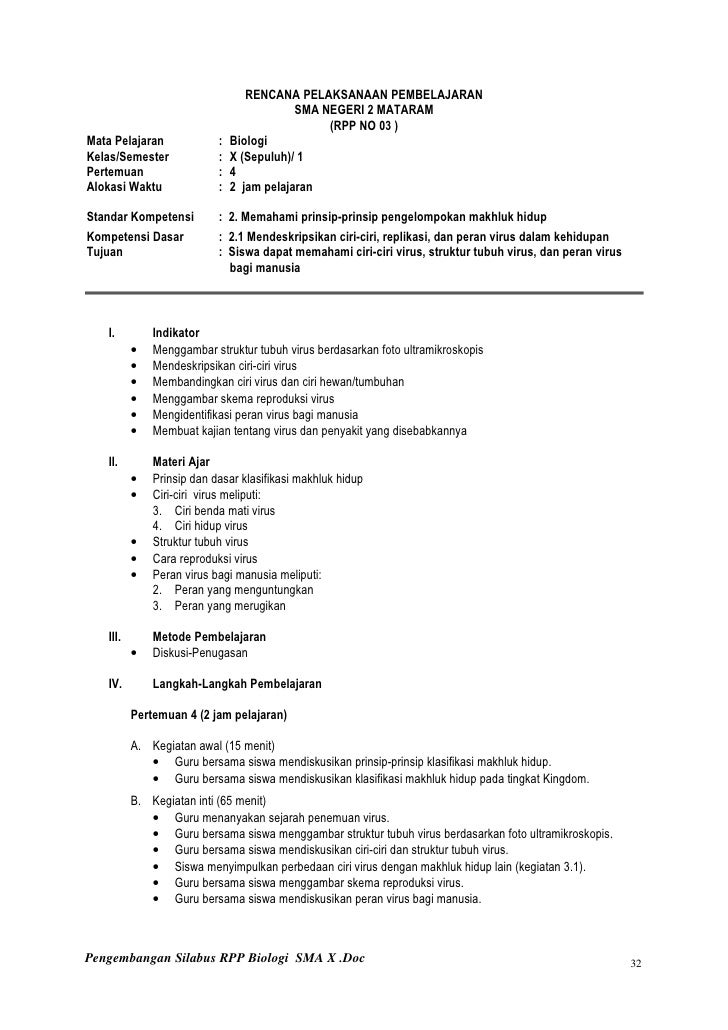 RENCANA PELAKSANAAN PEMBELAJARAN
SMA NEGERI 2 MATARAM
(RPP NO 03 )

Mata Pelajaran : Biologi
Kelas/Semester : X (Sepuluh)/ 1
Pertemuan : 4
Alokasi Waktu : 2 jam pelajaran

Standar Kompetensi : 2. Memahami prinsip-prinsip pengelompokan makhluk hidup
Kompetensi Dasar : 2.1 Mendeskripsikan ciri-ciri, replikasi, dan peran virus dalam kehidupan
Tujuan : Siswa dapat memahami ciri-ciri virus, struktur tubuh virus, dan peran virus bagi manusia

I. Indikator
• Menggambar struktur tubuh virus berdasarkan foto ultramikroskopis
• Mendeskripsikan ciri-ciri virus
• Membandingkan ciri virus dan ciri hewan/tumbuhan
• Menggambar skema reproduksi virus
• Mengidentifikasi peran virus bagi manusia
• Membuat kajian tentang virus dan penyakit yang disebabkannya

II. Materi Ajar
• Prinsip dan dasar klasifikasi makhluk hidup
• Ciri-ciri virus meliputi:
3. Ciri benda mati virus
4. Ciri hidup virus
• Struktur tubuh virus
• Cara reproduksi virus
• Peran virus bagi manusia meliputi:
2. Peran yang menguntungkan
3. Peran yang merugikan

III. Metode Pembelajaran
• Diskusi-Penugasan

IV. Langkah-Langkah Pembelajaran

Pertemuan 4 (2 jam pelajaran)

A. Kegiatan awal (15 menit)
• Guru bersama siswa mendiskusikan prinsip-prinsip klasifikasi makhluk hidup.
• Guru bersama siswa mendiskusikan klasifikasi makhluk hidup pada tingkat Kingdom.

B. Kegiatan inti (65 menit)
• Guru menanyakan sejarah penemuan virus.
• Guru bersama siswa menggambar struktur tubuh virus berdasarkan foto ultramikroskopis.
• Guru bersama siswa mendiskusikan ciri-ciri dan struktur tubuh virus.
• Siswa menyimpulkan perbedaan ciri virus dengan makhluk hidup lain (kegiatan 3.1).
• Guru bersama siswa menggambar skema reproduksi virus.
• Guru bersama siswa mendiskusikan peran virus bagi manusia.

Pengembangan Silabus RPP Biologi SMA X .Doc 32